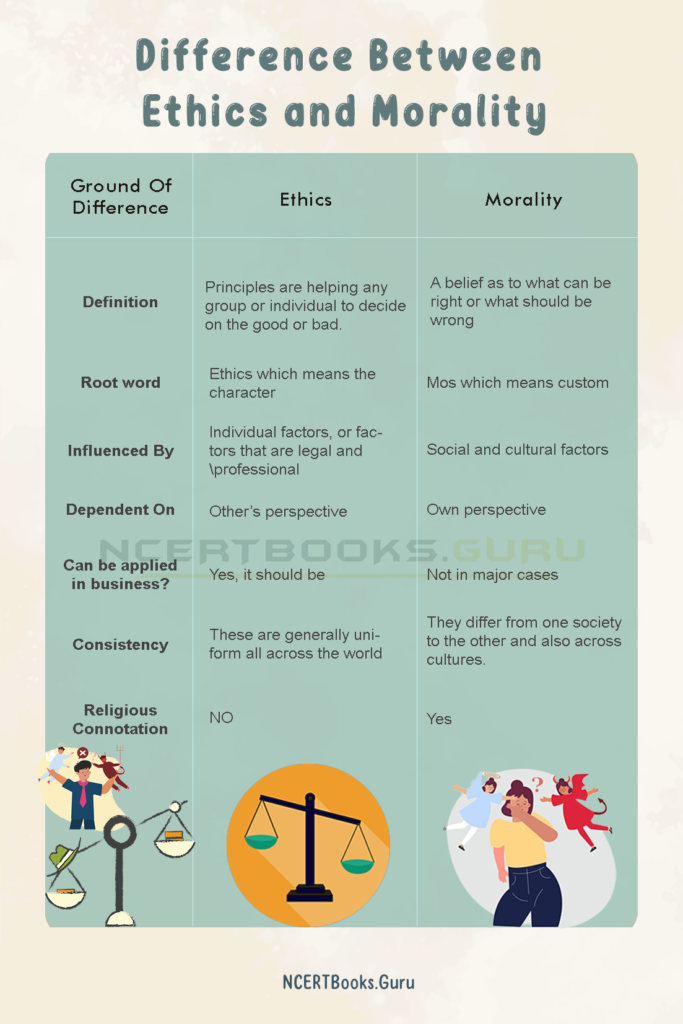 Difference Between Ethics and Morality

| Ground Of Difference | Ethics | Morality |
|---|---|---|
| Definition | Principles are helping any group or individual to decide on the good or bad. | A belief as to what can be right or what should be wrong |
| Root word | Ethics which means the character | Mos which means custom |
| Influenced By | Individual factors, or factors that are legal and \professional | Social and cultural factors |
| Dependent On | Other's perspective | Own perspective |
| Can be applied in business? | Yes, it should be | Not in major cases |
| Consistency | These are generally uniform all across the world | They differ from one society to the other and also across cultures. |
| Religious Connotation | NO | Yes |

NCERTBOOKS.GURU

NCERTBooks.Guru